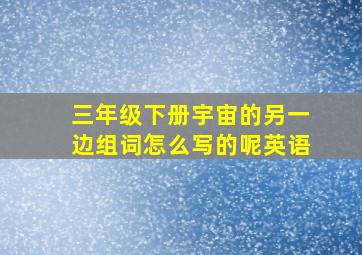 三年级下册宇宙的另一边组词怎么写的呢英语